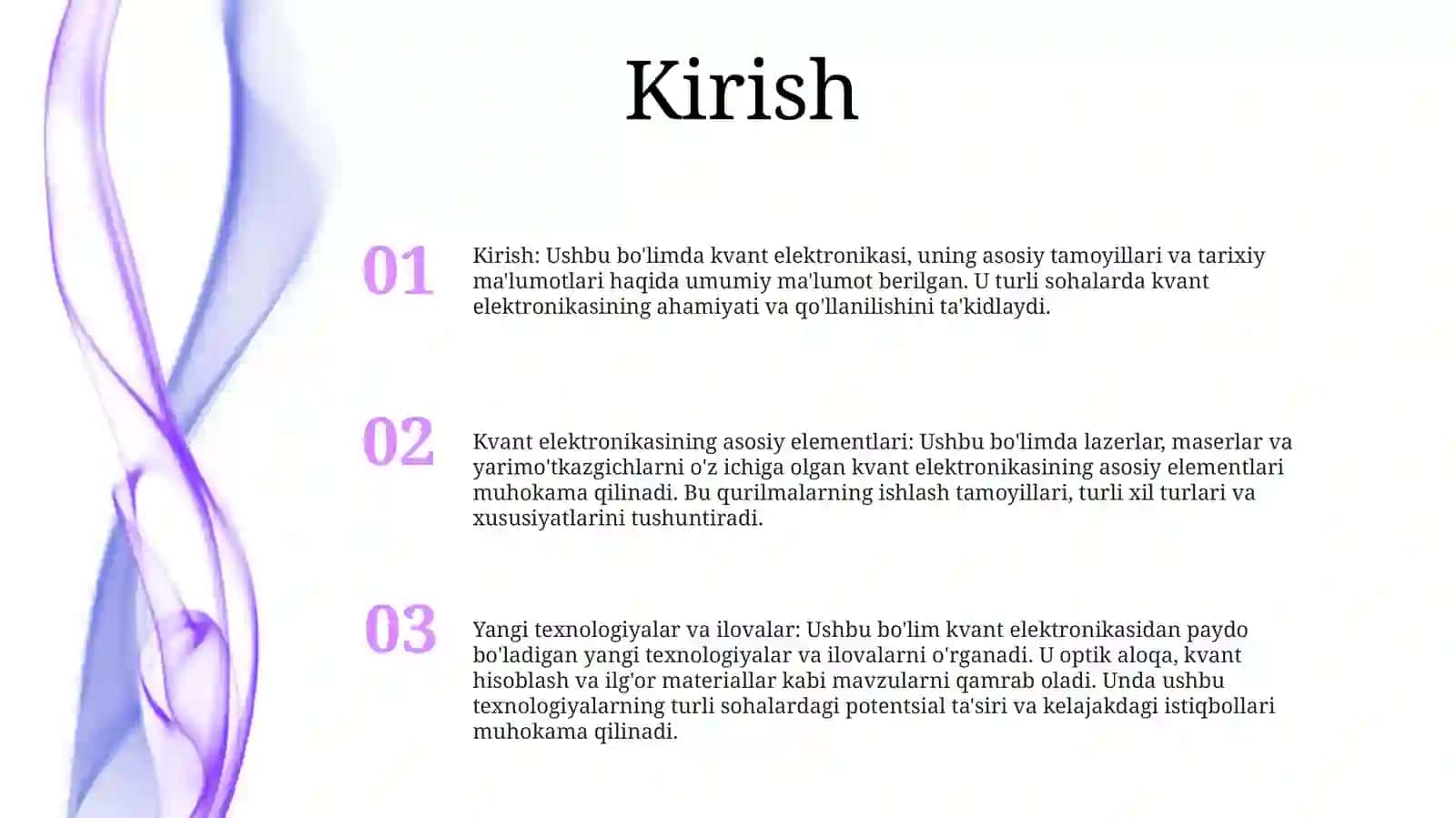 Kirish

01

Kirish: Ushbu bo'limda kvant elektronikasi, uning asosiy tamoyillari va tarixiy ma'lumotlari haqida umumiy ma'lumot berilgan. U turli sohalarda kvant elektronikasining ahamiyati va qo'llanilishini ta'kidlaydi.

02

Kvant elektronikasining asosiy elementlari: Ushbu bo'limda lazerlar, maserlar va yarimo'tkazgichlarni o'z ichiga olgan kvant elektronikasining asosiy elementlari muhokama qilinadi. Bu qurilmalarning ishlash tamoyillari, turli xil turlari va xususiyatlarini tushuntiradi.

03

Yangi texnologiyalar va ilovalar: Ushbu bo'lim kvant elektronikasidan paydo bo'ladigan yangi texnologiyalar va ilovalarni o'rganadi. U optik aloqa, kvant hisoblash va ilg'or materiallar kabi mavzularni qamrab oladi. Unda ushbu texnologiyalarning turli sohalardagi potentsial ta'siri va kelajakdagi istiqbollari muhokama qilinadi.